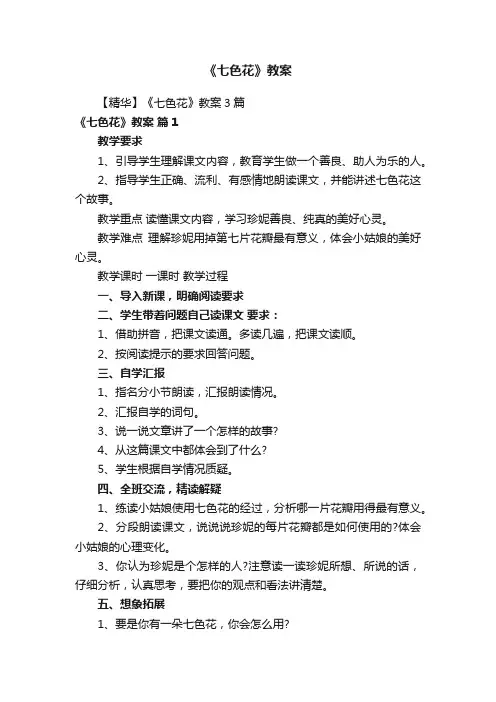 《七色花》教案

【精华】《七色花》教案 3 篇

《七色花》教案 篇 1

教学要求

1、引导学生理解课文内容，教育学生做一个善良、助人为乐的人。

2、指导学生正确、流利、有感情地朗读课文，并能讲述七色花这个故事。

教学重点 读懂课文内容，学习珍妮善良、纯真的美好心灵。

教学难点 理解珍妮用掉第七片花瓣最有意义，体会小姑娘的美好心灵。

教学课时 一课时 教学过程

一、导入新课，明确阅读要求

二、学生带着问题自己读课文 要求：

1、借助拼音，把课文读通。多读几遍，把课文读顺。

2、按阅读提示的要求回答问题。

三、自学汇报

1、指名分小节朗读，汇报朗读情况。

2、汇报自学的词句。

3、说一说文章讲了一个怎样的故事?

4、从这篇课文中都体会到了什么?

5、学生根据自学情况质疑。

四、全班交流，精读解疑

1、练读小姑娘使用七色花的经过，分析哪一片花瓣用得最有意义。

2、分段朗读课文，说说说珍妮的每片花瓣都是如何使用的?体会小姑娘的心理变化。

3、你认为珍妮是个怎样的人?注意读一读珍妮所想、所说的话，仔细分析，认真思考，要把你的观点和看法讲清楚。

五、想象拓展

1、要是你有一朵七色花，你会怎么用?